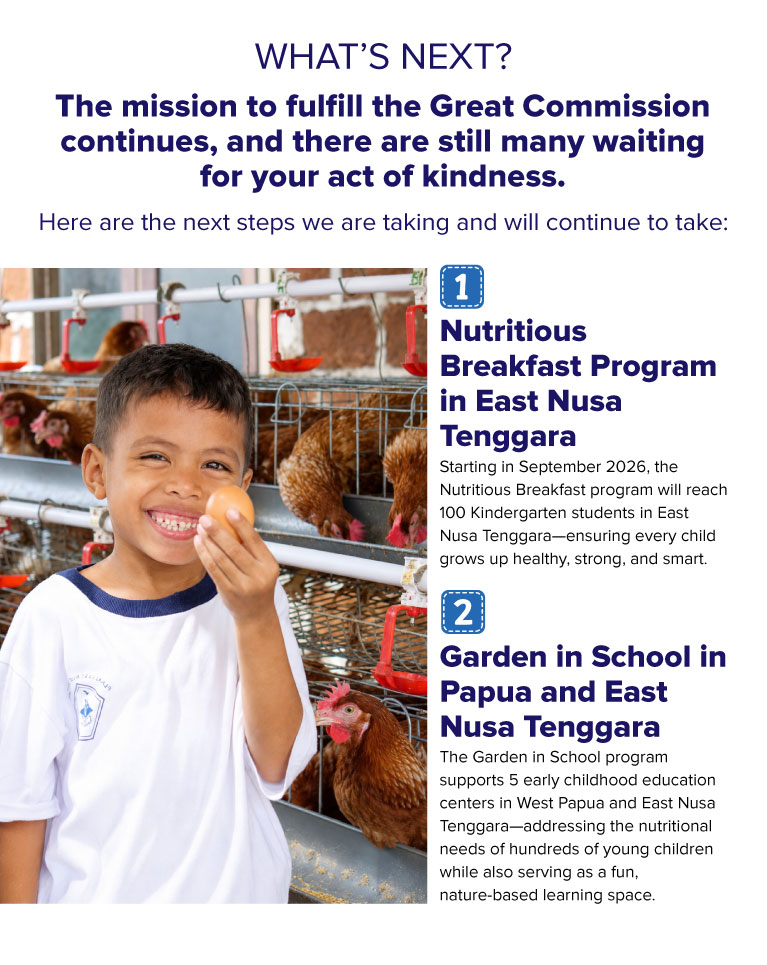 WHAT'S NEXT?

The mission to fulfill the Great Commission continues, and there are still many waiting for your act of kindness.

Here are the next steps we are taking and will continue to take:

1

Nutritious Breakfast Program in East Nusa Tenggara

Starting in September 2026, the Nutritious Breakfast program will reach 100 Kindergarten students in East Nusa Tenggara—ensuring every child grows up healthy, strong, and smart.

2

Garden in School in Papua and East Nusa Tenggara

The Garden in School program supports 5 early childhood education centers in West Papua and East Nusa Tenggara—addressing the nutritional needs of hundreds of young children while also serving as a fun, nature-based learning space.